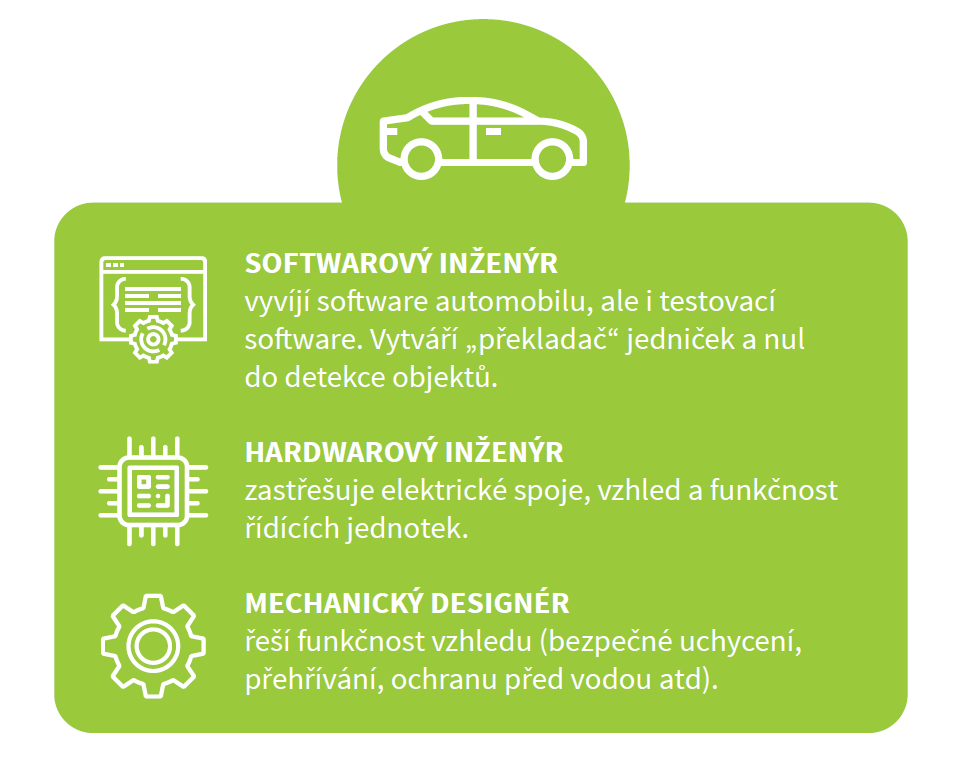 SOFTWAROVÝ INŽENÝR
vyvíjí software automobilu, ale i testovací software. Vytváří „překladač“ jedniček a nul do detekce objektů.

HARDWAROVÝ INŽENÝR
zastřešuje elektrické spoje, vzhled a funkčnost řídících jednotek.

MECHANICKÝ DESIGNÉR
řeší funkčnost vzhledu (bezpečné uchycení, přehřívání, ochranu před vodou atd).